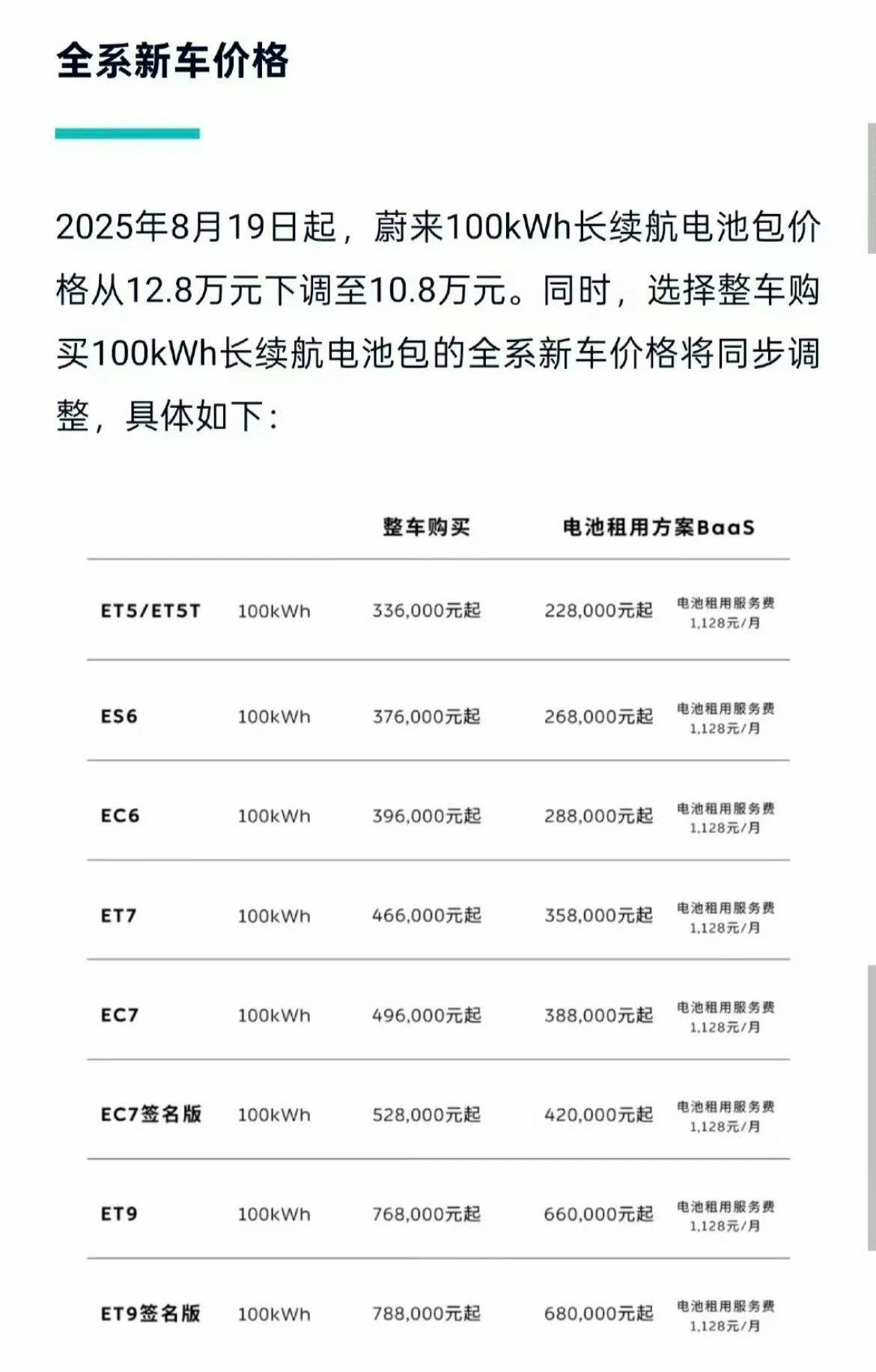 全系新车价格

2025年8月19日起，蔚来100kWh长续航电池包价格从12.8万元下调至10.8万元。同时，选择整车购买100kWh长续航电池包的全系新车价格将同步调整，具体如下：

| | | 整车购买 | 电池租用方案BaaS | |
|---|---|---|---|---|
| ET5/ET5T | 100kWh | 336,000元起 | 228,000元起 | 电池租用服务费 1,128元/月 |
| ES6 | 100kWh | 376,000元起 | 268,000元起 | 电池租用服务费 1,128元/月 |
| EC6 | 100kWh | 396,000元起 | 288,000元起 | 电池租用服务费 1,128元/月 |
| ET7 | 100kWh | 466,000元起 | 358,000元起 | 电池租用服务费 1,128元/月 |
| EC7 | 100kWh | 496,000元起 | 388,000元起 | 电池租用服务费 1,128元/月 |
| EC7签名版 | 100kWh | 528,000元起 | 420,000元起 | 电池租用服务费 1,128元/月 |
| ET9 | 100kWh | 768,000元起 | 660,000元起 | 电池租用服务费 1,128元/月 |
| ET9签名版 | 100kWh | 788,000元起 | 680,000元起 | 电池租用服务费 1,128元/月 |